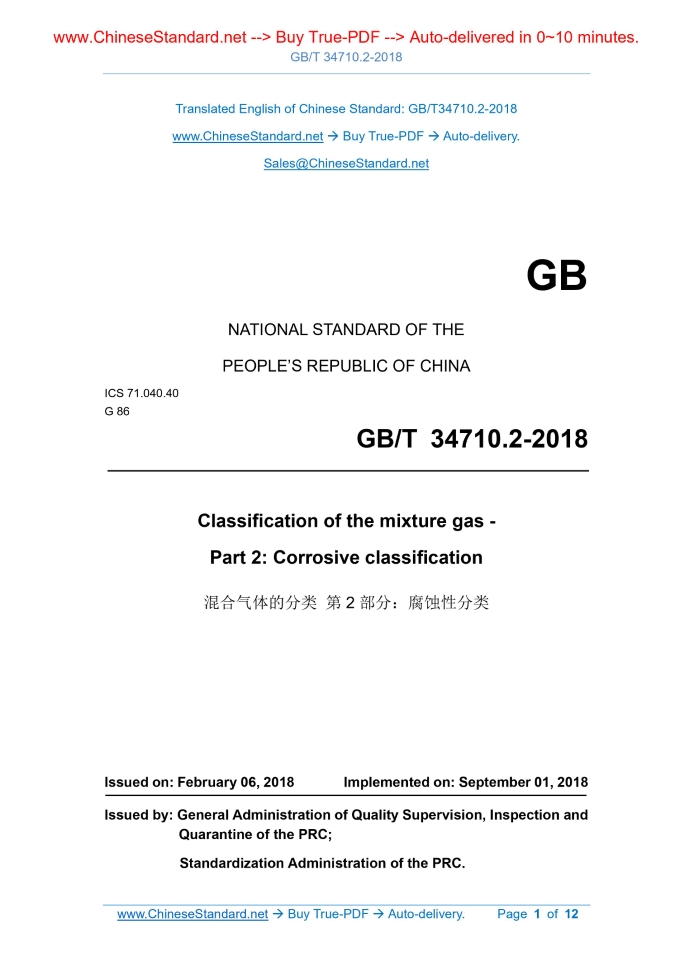 www.ChineseStandard.net --> Buy True-PDF --> Auto-delivered in 0~10 minutes.
GB/T 34710.2-2018

Translated English of Chinese Standard: GB/T34710.2-2018
www.ChineseStandard.net → Buy True-PDF → Auto-delivery.
Sales@ChineseStandard.net

GB

NATIONAL STANDARD OF THE
PEOPLE'S REPUBLIC OF CHINA

ICS 71.040.40
G 86

GB/T 34710.2-2018

Classification of the mixture gas -
Part 2: Corrosive classification

混合气体的分类 第 2 部分：腐蚀性分类

Issued on: February 06, 2018 Implemented on: September 01, 2018

Issued by: General Administration of Quality Supervision, Inspection and Quarantine of the PRC;
Standardization Administration of the PRC.

www.ChineseStandard.net → Buy True-PDF → Auto-delivery. Page 1 of 12